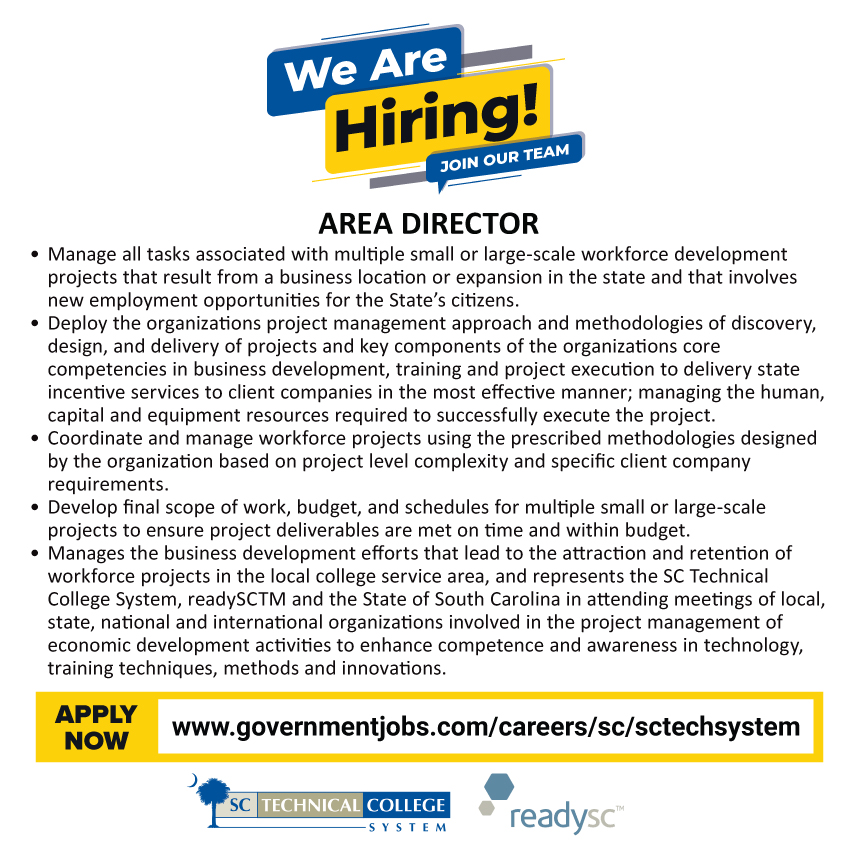 We Are Hiring!
JOIN OUR TEAM

AREA DIRECTOR

• Manage all tasks associated with multiple small or large-scale workforce development projects that result from a business location or expansion in the state and that involves new employment opportunities for the State's citizens.
• Deploy the organizations project management approach and methodologies of discovery, design, and delivery of projects and key components of the organizations core competencies in business development, training and project execution to delivery state incentive services to client companies in the most effective manner; managing the human, capital and equipment resources required to successfully execute the project.
• Coordinate and manage workforce projects using the prescribed methodologies designed by the organization based on project level complexity and specific client company requirements.
• Develop final scope of work, budget, and schedules for multiple small or large-scale projects to ensure project deliverables are met on time and within budget.
• Manages the business development efforts that lead to the attraction and retention of workforce projects in the local college service area, and represents the SC Technical College System, readySCTM and the State of South Carolina in attending meetings of local, state, national and international organizations involved in the project management of economic development activities to enhance competence and awareness in technology, training techniques, methods and innovations.

APPLY NOW
www.governmentjobs.com/careers/sc/sctechsystem

SC TECHNICAL COLLEGE SYSTEM
readysc™